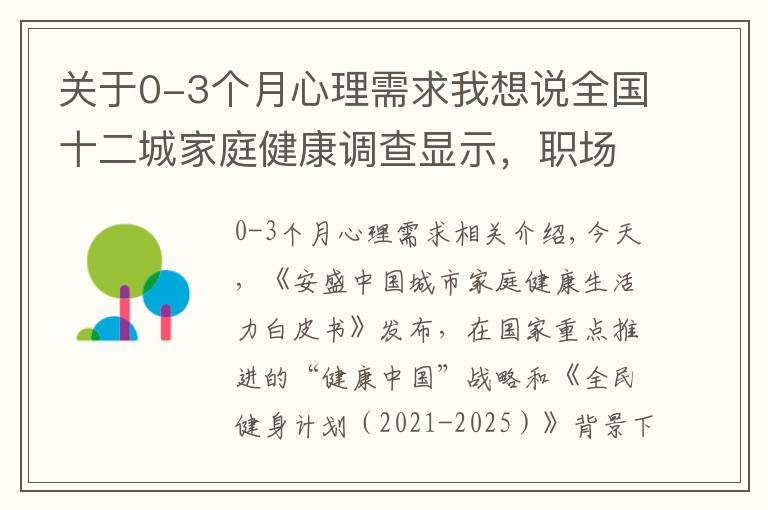 关于0-3个月心理需求我想说全国十二城家庭健康调查显示，职场

0-3个月心理需求相关介绍，今天，《安盛中国城市家庭健康生活力白皮书》发布，在国家重点推进的“健康中国”战略和《全民健身计划（2021-2025）》背景下